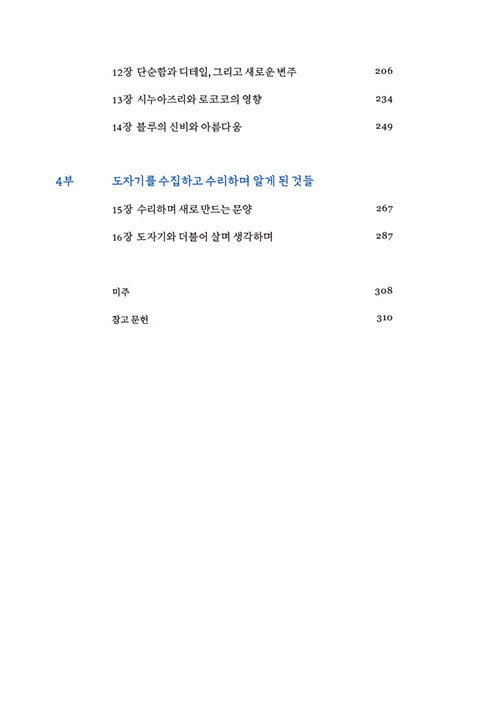 12장 단순함과 디테일, 그리고 새로운 변주 206

13장 시누아즈리와 로코코의 영향 234

14장 블루의 신비와 아름다움 249

4부 도자기를 수집하고 수리하며 알게 된 것들

15장 수리하며 새로 만드는 문양 267

16장 도자기와 더불어 살며 생각하며 287

미주 308

참고 문헌 310